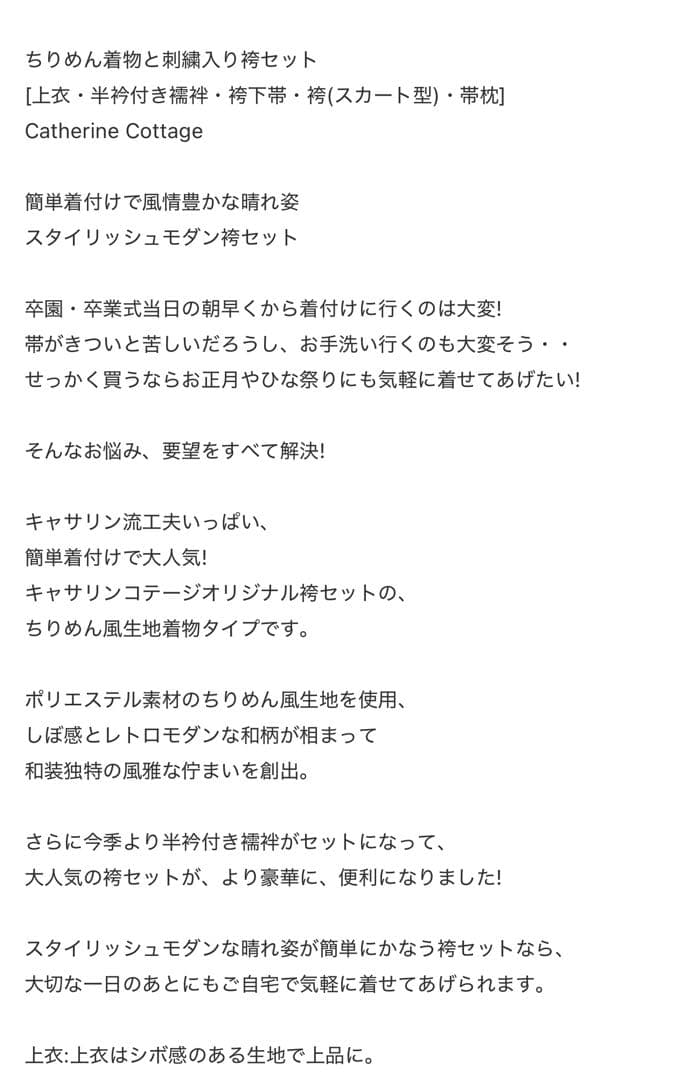 ちりめん着物と刺繍入り袴セット
[上衣・半衿付き襦袢・袴下帯・袴(スカート型)・帯枕]
Catherine Cottage

簡単着付けで風情豊かな晴れ姿
スタイリッシュモダン袴セット

卒園・卒業式当日の朝早くから着付けに行くのは大変!
帯がきついと苦しいだろうし、お手洗い行くのも大変そう・・
せっかく買うならお正月やひな祭りにも気軽に着せてあげたい!

そんなお悩み、要望をすべて解決!

キャサリン流工夫いっぱい、
簡単着付けで大人気!
キャサリンコテージオリジナル袴セットの、
ちりめん風生地着物タイプです。

ポリエステル素材のちりめん風生地を使用、
しぼ感とレトロモダンな和柄が相まって
和装独特の風雅な佇まいを創出。

さらに今季より半衿付き襦袢がセットになって、
大人気の袴セットが、より豪華に、便利になりました!

スタイリッシュモダンな晴れ姿が簡単にかなう袴セットなら、
大切な一日のあとにもご自宅で気軽に着せてあげられます。

上衣:上衣はシボ感のある生地で上品に。